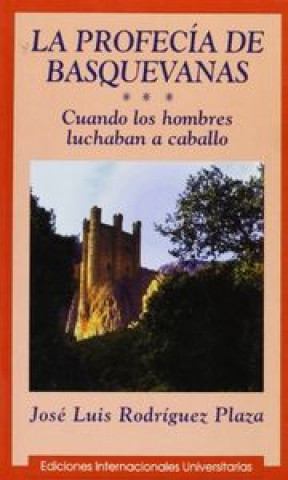 LA PROFECÍA DE BASQUEVANAS

* * *

Cuando los hombres luchaban a caballo

José Luis Rodríguez Plaza

Ediciones Internacionales Universitarias